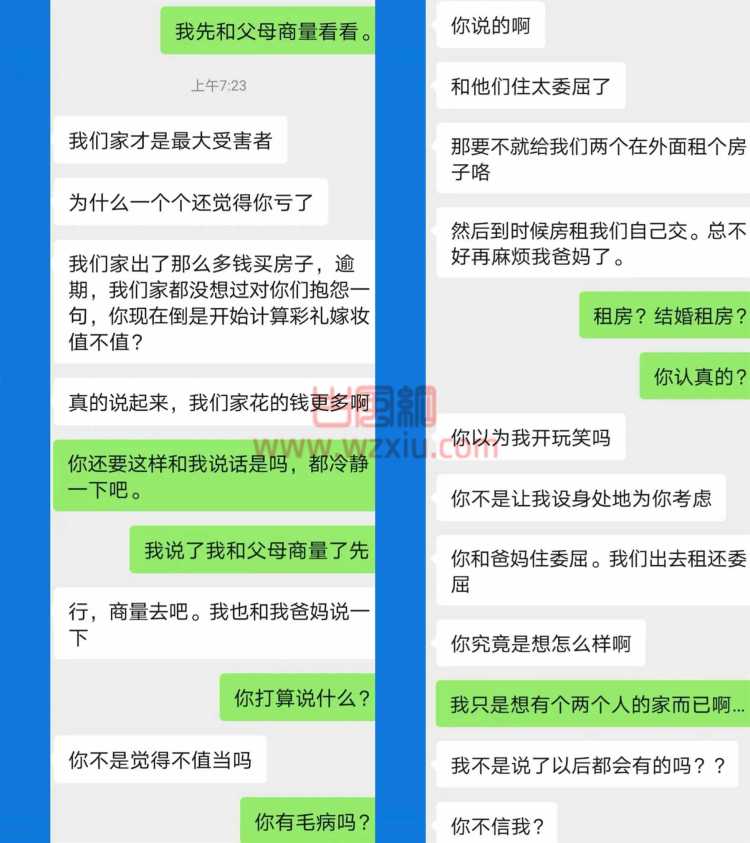 我先和父母商量看看。

上午7:23

我们家才是最大受害者

为什么一个个还觉得你亏了

我们家出了那么多钱买房子，逾期，我们家都没想过对你们抱怨一句，你现在倒是开始计算彩礼嫁妆值不值？

真的说起来，我们家花的钱更多啊

你还要这样和我说话是吗，都冷静一下吧。

我说了我和父母商量了先

行，商量去吧。我也和我爸妈说一下

你打算说什么？

你不是觉得不值当吗

你有毛病吗？

你说的啊

和他们住太委屈了

那要不就给我们两个在外面租个房子咯

然后到时候房租我们自己交。总不好再麻烦我爸妈了。

租房？结婚租房？

你认真的？

你以为我开玩笑吗

你不是让我设身处地为你考虑

你和爸妈住委屈。我们出去租还委屈

你究竟是想怎么样啊

我只是想有个两个人的家而已啊...

我不是说了以后都会有的吗？？

你不信我？

www.wzxiu.com